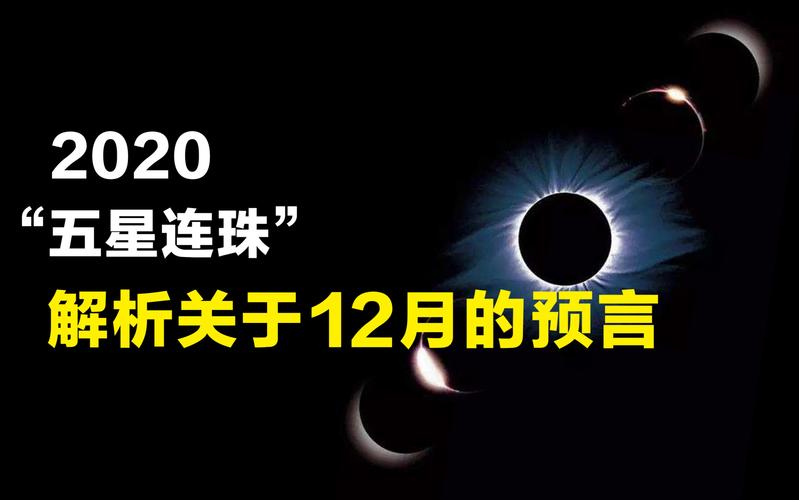 2020
“五星连珠”
解析关于12月的预言